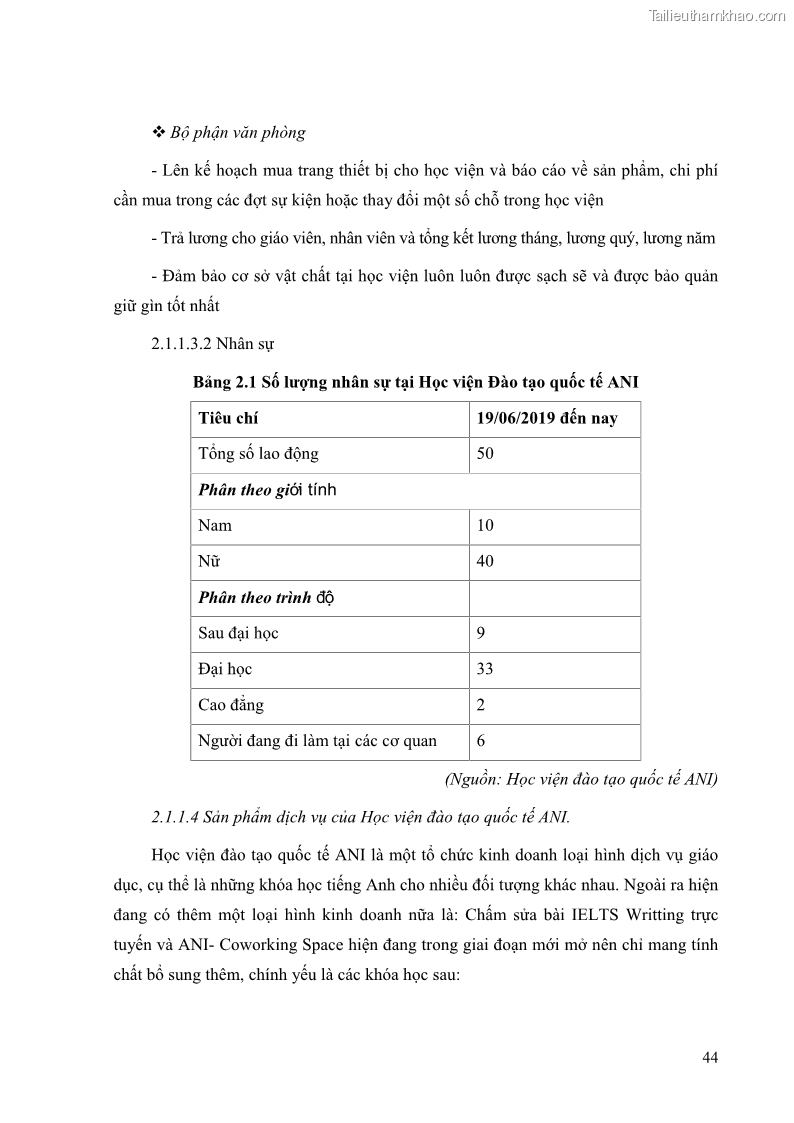 Tailieuthamkhao.com

❖ Bộ phận văn phòng

- Lên kế hoạch mua trang thiết bị cho học viện và báo cáo về sản phẩm, chi phí cần mua trong các đợt sự kiện hoặc thay đổi một số chỗ trong học viện

- Trả lương cho giáo viên, nhân viên và tổng kết lương tháng, lương quý, lương năm

- Đảm bảo cơ sở vật chất tại học viện luôn luôn được sạch sẽ và được bảo quản giữ gìn tốt nhất

2.1.1.3.2 Nhân sự

Bảng 2.1 Số lượng nhân sự tại Học viện Đào tạo quốc tế ANI

| Tiêu chí | 19/06/2019 đến nay |
|---|---|
| Tổng số lao động | 50 |
| Phân theo giới tính | |
| Nam | 10 |
| Nữ | 40 |
| Phân theo trình độ | |
| Sau đại học | 9 |
| Đại học | 33 |
| Cao đẳng | 2 |
| Người đang đi làm tại các cơ quan | 6 |

(Nguồn: Học viện đào tạo quốc tế ANI)

2.1.1.4 Sản phẩm dịch vụ của Học viện đào tạo quốc tế ANI.

Học viện đào tạo quốc tế ANI là một tổ chức kinh doanh loại hình dịch vụ giáo dục, cụ thể là những khóa học tiếng Anh cho nhiều đối tượng khác nhau. Ngoài ra hiện đang có thêm một loại hình kinh doanh nữa là: Chấm sửa bài IELTS Writting trực tuyến và ANI- Coworking Space hiện đang trong giai đoạn mới mở nên chỉ mang tính chất bổ sung thêm, chính yếu là các khóa học sau:

44